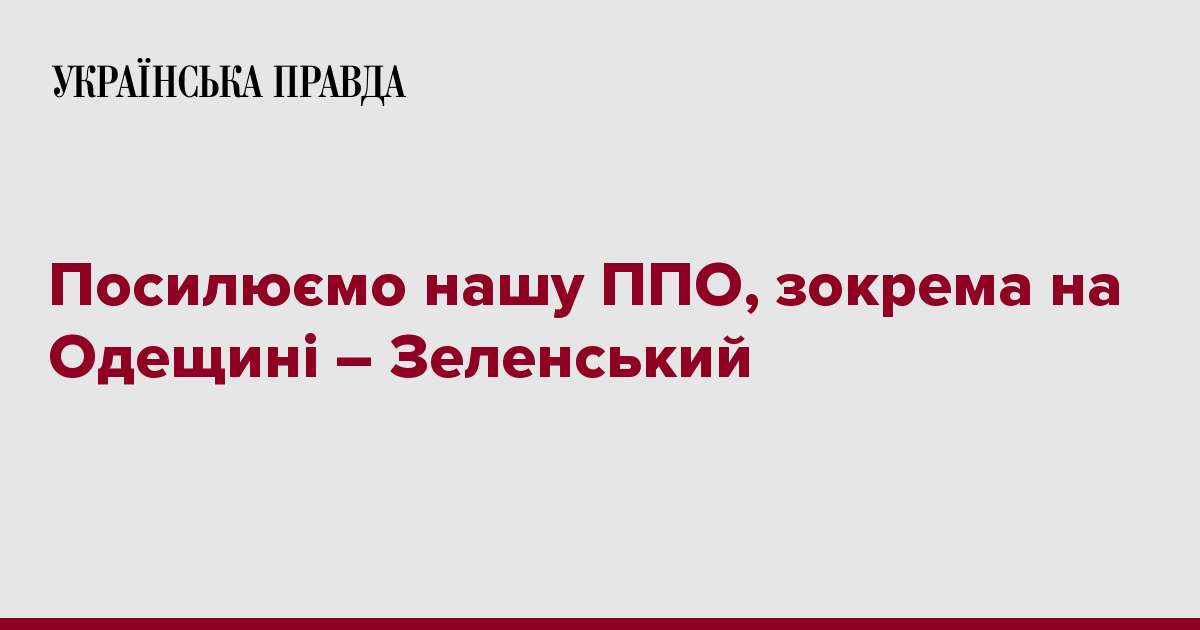 УКРАЇНСЬКА ПРАВДА

Посилюємо нашу ППО, зокрема на Одещині – Зеленський